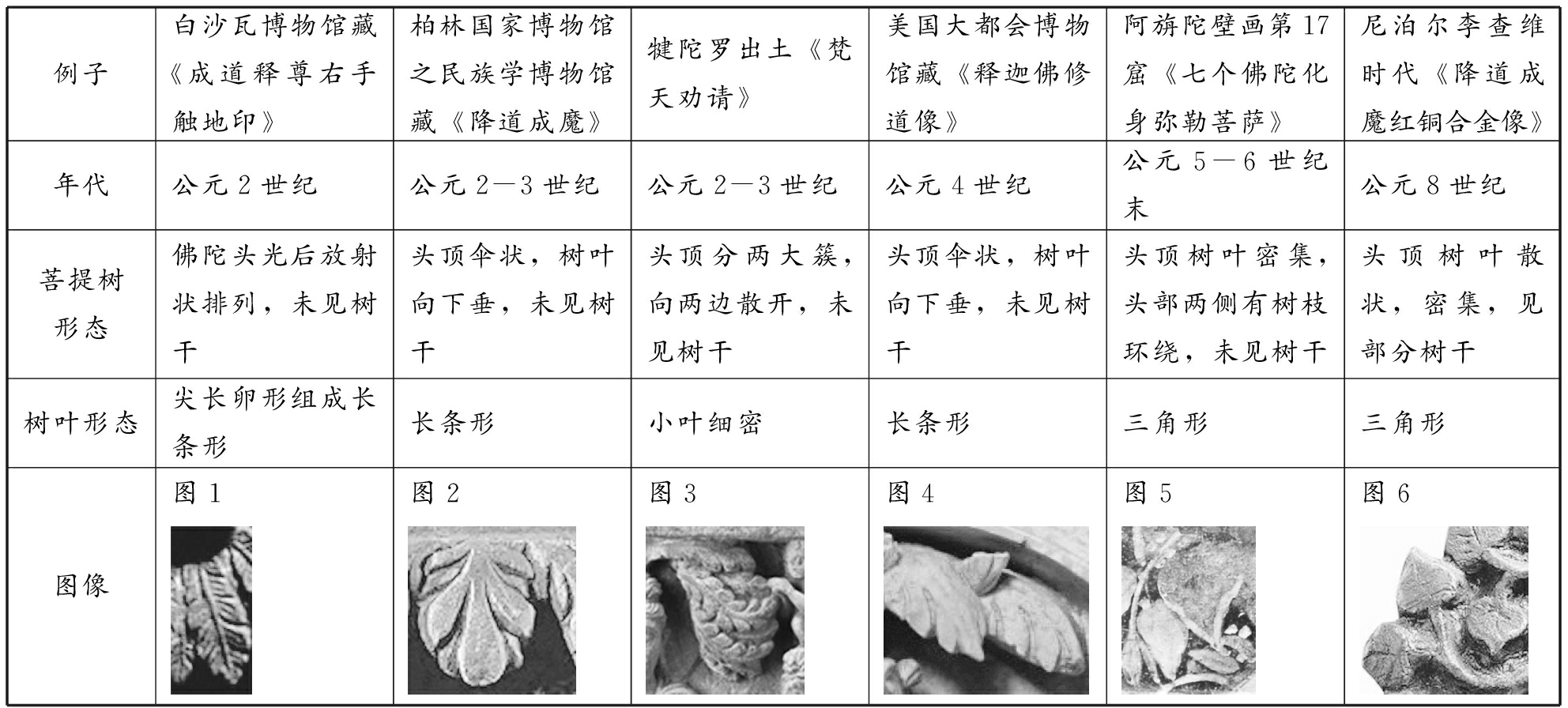 | 例子 | 白沙瓦博物馆藏《成道释尊右手触地印》 | 柏林国家博物馆之民族学博物馆藏《降道成魔》 | 犍陀罗出土《梵天劝请》 | 美国大都会博物馆藏《释迦佛修道像》 | 阿旃陀壁画第17窟《七个佛陀化身弥勒菩萨》 | 尼泊尔李查维时代《降道成魔红铜合金像》 |
|---|---|---|---|---|---|---|
| 年代 | 公元2世纪 | 公元2—3世纪 | 公元2—3世纪 | 公元4世纪 | 公元5—6世纪末 | 公元8世纪 |
| 菩提树形态 | 佛陀头光后放射状排列，未见树干 | 头顶伞状，树叶向下垂，未见树干 | 头顶分两大簇，向两边散开，未见树干 | 头顶伞状，树叶向下垂，未见树干 | 头顶树叶密集，头部两侧有树枝环绕，未见树干 | 头顶树叶散状，密集，见部分树干 |
| 树叶形态 | 尖长卵形组成长条形 | 长条形 | 小叶细密 | 长条形 | 三角形 | 三角形 |
| 图像 | 图1 | 图2 | 图3 | 图4 | 图5 | 图6 |